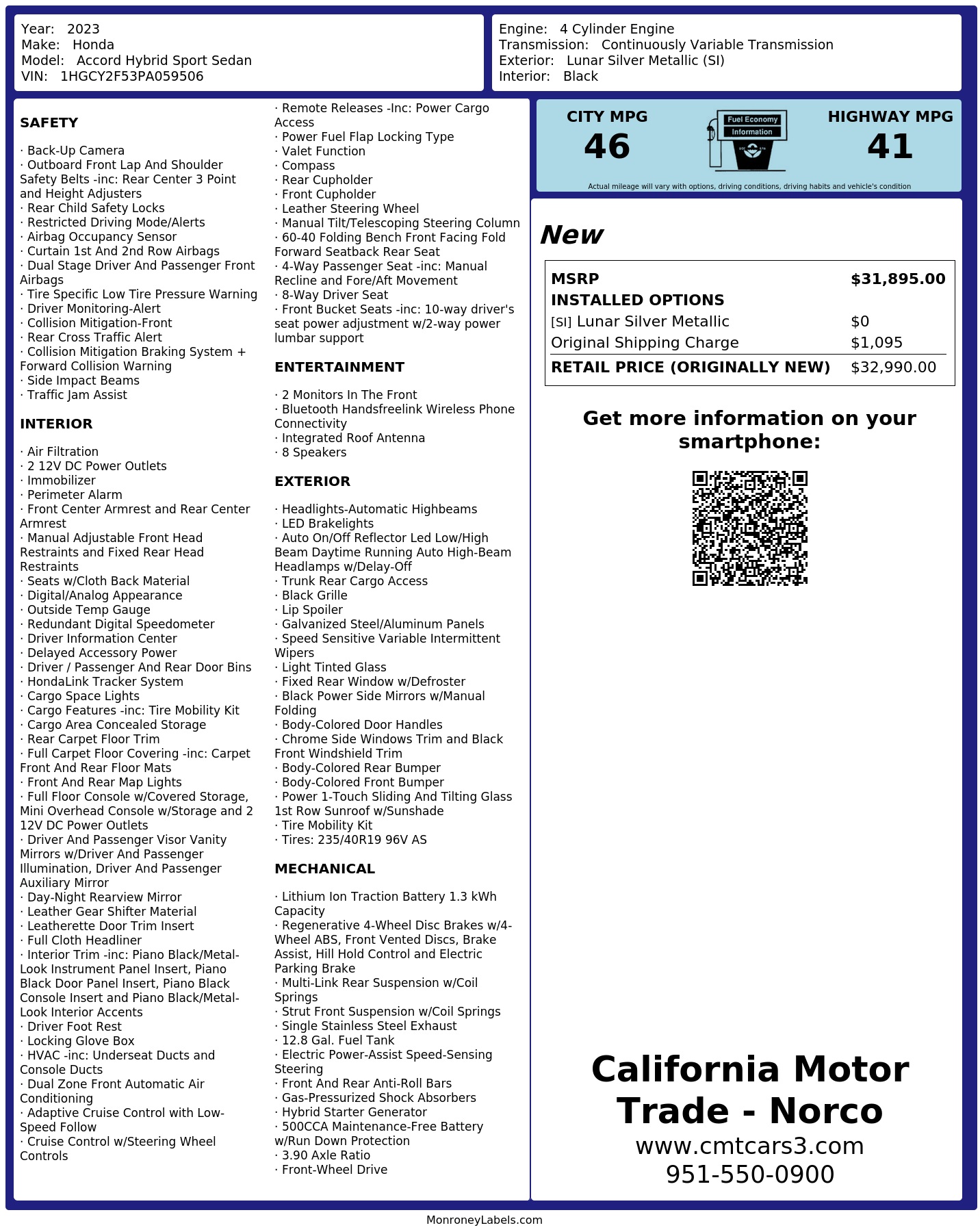 Year: 2023
Make: Honda
Model: Accord Hybrid Sport Sedan
VIN: 1HGCY2F53PA059506

Engine: 4 Cylinder Engine
Transmission: Continuously Variable Transmission
Exterior: Lunar Silver Metallic (SI)
Interior: Black

SAFETY

· Back-Up Camera
· Outboard Front Lap And Shoulder Safety Belts -inc: Rear Center 3 Point and Height Adjusters
· Rear Child Safety Locks
· Restricted Driving Mode/Alerts
· Airbag Occupancy Sensor
· Curtain 1st And 2nd Row Airbags
· Dual Stage Driver And Passenger Front Airbags
· Tire Specific Low Tire Pressure Warning
· Driver Monitoring-Alert
· Collision Mitigation-Front
· Rear Cross Traffic Alert
· Collision Mitigation Braking System + Forward Collision Warning
· Side Impact Beams
· Traffic Jam Assist

INTERIOR

· Air Filtration
· 2 12V DC Power Outlets
· Immobilizer
· Perimeter Alarm
· Front Center Armrest and Rear Center Armrest
· Manual Adjustable Front Head Restraints and Fixed Rear Head Restraints
· Seats w/Cloth Back Material
· Digital/Analog Appearance
· Outside Temp Gauge
· Redundant Digital Speedometer
· Driver Information Center
· Delayed Accessory Power
· Driver / Passenger And Rear Door Bins
· HondaLink Tracker System
· Cargo Space Lights
· Cargo Features -inc: Tire Mobility Kit
· Cargo Area Concealed Storage
· Rear Carpet Floor Trim
· Full Carpet Floor Covering -inc: Carpet Front And Rear Floor Mats
· Front And Rear Map Lights
· Full Floor Console w/Covered Storage, Mini Overhead Console w/Storage and 2 12V DC Power Outlets
· Driver And Passenger Visor Vanity Mirrors w/Driver And Passenger Illumination, Driver And Passenger Auxiliary Mirror
· Day-Night Rearview Mirror
· Leather Gear Shifter Material
· Leatherette Door Trim Insert
· Full Cloth Headliner
· Interior Trim -inc: Piano Black/Metal-Look Instrument Panel Insert, Piano Black Door Panel Insert, Piano Black Console Insert and Piano Black/Metal-Look Interior Accents
· Driver Foot Rest
· Locking Glove Box
· HVAC -inc: Underseat Ducts and Console Ducts
· Dual Zone Front Automatic Air Conditioning
· Adaptive Cruise Control with Low-Speed Follow
· Cruise Control w/Steering Wheel Controls

· Remote Releases -Inc: Power Cargo Access
· Power Fuel Flap Locking Type
· Valet Function
· Compass
· Rear Cupholder
· Front Cupholder
· Leather Steering Wheel
· Manual Tilt/Telescoping Steering Column
· 60-40 Folding Bench Front Facing Fold Forward Seatback Rear Seat
· 4-Way Passenger Seat -inc: Manual Recline and Fore/Aft Movement
· 8-Way Driver Seat
· Front Bucket Seats -inc: 10-way driver's seat power adjustment w/2-way power lumbar support

ENTERTAINMENT

· 2 Monitors In The Front
· Bluetooth Handsfreelink Wireless Phone Connectivity
· Integrated Roof Antenna
· 8 Speakers

EXTERIOR

· Headlights-Automatic Highbeams
· LED Brakelights
· Auto On/Off Reflector Led Low/High Beam Daytime Running Auto High-Beam Headlamps w/Delay-Off
· Trunk Rear Cargo Access
· Black Grille
· Lip Spoiler
· Galvanized Steel/Aluminum Panels
· Speed Sensitive Variable Intermittent Wipers
· Light Tinted Glass
· Fixed Rear Window w/Defroster
· Black Power Side Mirrors w/Manual Folding
· Body-Colored Door Handles
· Chrome Side Windows Trim and Black Front Windshield Trim
· Body-Colored Rear Bumper
· Body-Colored Front Bumper
· Power 1-Touch Sliding And Tilting Glass 1st Row Sunroof w/Sunshade
· Tire Mobility Kit
· Tires: 235/40R19 96V AS

MECHANICAL

· Lithium Ion Traction Battery 1.3 kWh Capacity
· Regenerative 4-Wheel Disc Brakes w/4-Wheel ABS, Front Vented Discs, Brake Assist, Hill Hold Control and Electric Parking Brake
· Multi-Link Rear Suspension w/Coil Springs
· Strut Front Suspension w/Coil Springs
· Single Stainless Steel Exhaust
· 12.8 Gal. Fuel Tank
· Electric Power-Assist Speed-Sensing Steering
· Front And Rear Anti-Roll Bars
· Gas-Pressurized Shock Absorbers
· Hybrid Starter Generator
· 500CCA Maintenance-Free Battery w/Run Down Protection
· 3.90 Axle Ratio
· Front-Wheel Drive

CITY MPG
46

Fuel Economy
Information

HIGHWAY MPG
41

Actual mileage will vary with options, driving conditions, driving habits and vehicle's condition

New

MSRP $31,895.00
INSTALLED OPTIONS
[SI] Lunar Silver Metallic $0
Original Shipping Charge $1,095
RETAIL PRICE (ORIGINALLY NEW) $32,990.00

Get more information on your smartphone:

California Motor Trade - Norco
www.cmtcars3.com
951-550-0900

MonroneyLabels.com